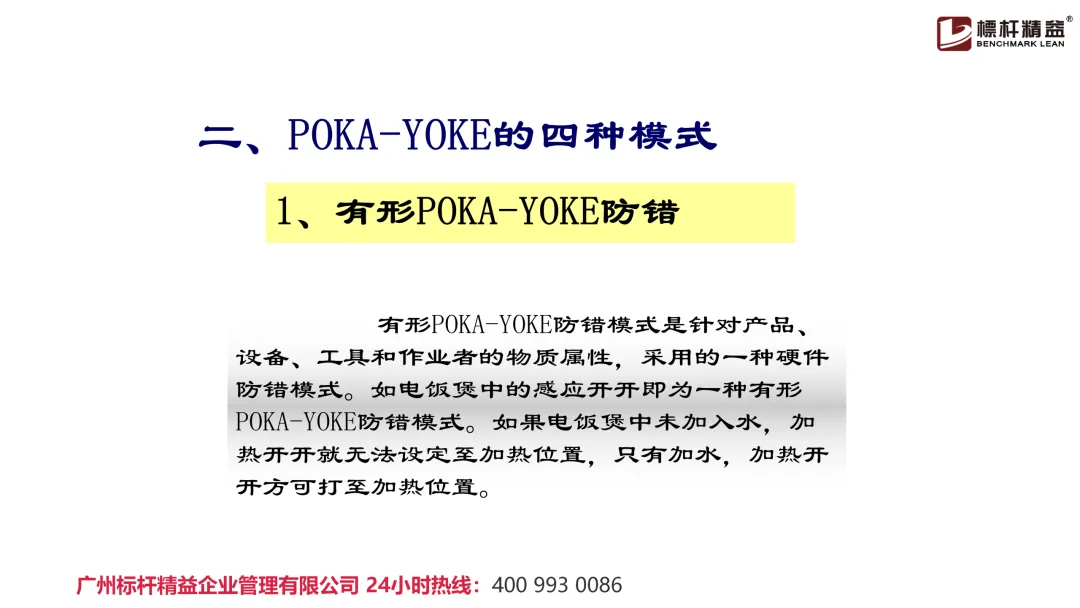 標杆精益®
BENCHMARK LEAN

二、POKA-YOKE的四种模式

1、有形POKA-YOKE防错

有形POKA-YOKE防错模式是针对产品、设备、工具和作业者的物质属性，采用的一种硬件防错模式。如电饭煲中的感应开开即为一种有形POKA-YOKE防错模式。如果电饭煲中未加入水，加热开开就无法设定至加热位置，只有加水，加热开开方可打至加热位置。

广州标杆精益企业管理有限公司 24小时热线：400 993 0086